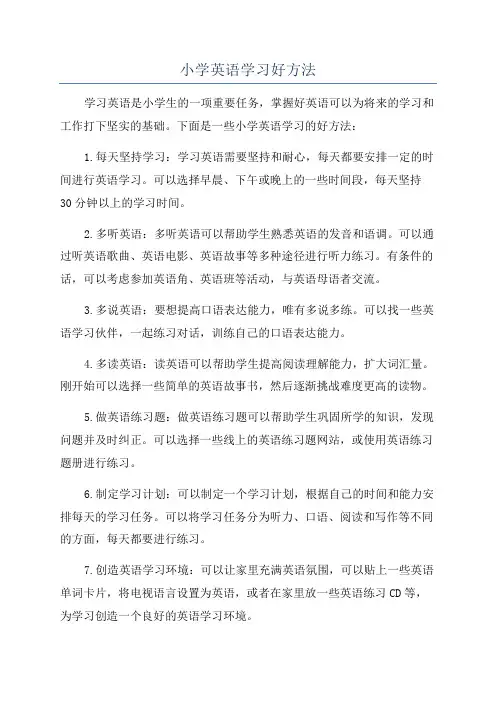 小学英语学习好方法

学习英语是小学生的一项重要任务，掌握好英语可以为将来的学习和工作打下坚实的基础。下面是一些小学英语学习的好方法：

1.每天坚持学习：学习英语需要坚持和耐心，每天都要安排一定的时间进行英语学习。可以选择早晨、下午或晚上的一些时间段，每天坚持30分钟以上的学习时间。

2.多听英语：多听英语可以帮助学生熟悉英语的发音和语调。可以通过听英语歌曲、英语电影、英语故事等多种途径进行听力练习。有条件的话，可以考虑参加英语角、英语班等活动，与英语母语者交流。

3.多说英语：要想提高口语表达能力，唯有多说多练。可以找一些英语学习伙伴，一起练习对话，训练自己的口语表达能力。

4.多读英语：读英语可以帮助学生提高阅读理解能力，扩大词汇量。刚开始可以选择一些简单的英语故事书，然后逐渐挑战难度更高的读物。

5.做英语练习题：做英语练习题可以帮助学生巩固所学的知识，发现问题并及时纠正。可以选择一些线上的英语练习题网站，或使用英语练习题册进行练习。

6.制定学习计划：可以制定一个学习计划，根据自己的时间和能力安排每天的学习任务。可以将学习任务分为听力、口语、阅读和写作等不同的方面，每天都要进行练习。

7.创造英语学习环境：可以让家里充满英语氛围，可以贴上一些英语单词卡片，将电视语言设置为英语，或者在家里放一些英语练习CD等，为学习创造一个良好的英语学习环境。